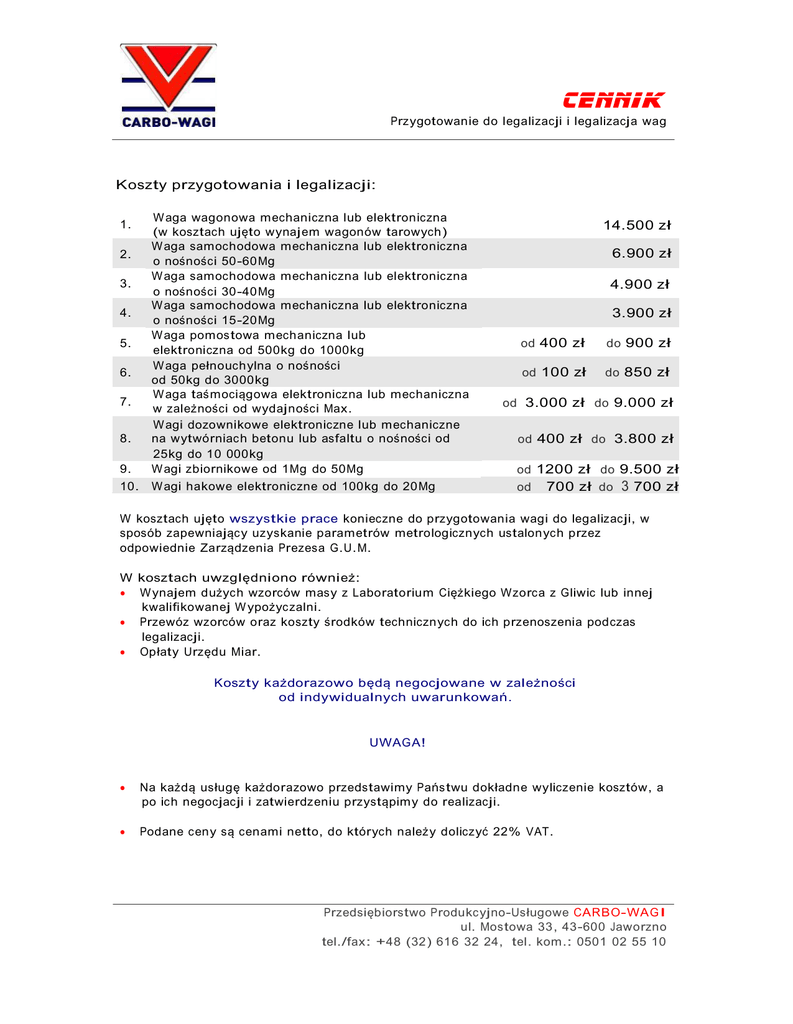 CARBO-WAGI

CENNIK
Przygotowanie do legalizacji i legalizacja wag

Koszty przygotowania i legalizacji:

| | | |
|---|---|---|
| 1. | Waga wagonowa mechaniczna lub elektroniczna (w kosztach ujęto wynajem wagonów tarowych) | 14.500 zł |
| 2. | Waga samochodowa mechaniczna lub elektroniczna o nośności 50-60Mg | 6.900 zł |
| 3. | Waga samochodowa mechaniczna lub elektroniczna o nośności 30-40Mg | 4.900 zł |
| 4. | Waga samochodowa mechaniczna lub elektroniczna o nośności 15-20Mg | 3.900 zł |
| 5. | Waga pomostowa mechaniczna lub elektroniczna od 500kg do 1000kg | od 400 zł do 900 zł |
| 6. | Waga pełnouchylna o nośności od 50kg do 3000kg | od 100 zł do 850 zł |
| 7. | Waga taśmociągowa elektroniczna lub mechaniczna w zależności od wydajności Max. | od 3.000 zł do 9.000 zł |
| 8. | Wagi dozownikowe elektroniczne lub mechaniczne na wytwórniach betonu lub asfaltu o nośności od 25kg do 10 000kg | od 400 zł do 3.800 zł |
| 9. | Wagi zbiornikowe od 1Mg do 50Mg | od 1200 zł do 9.500 zł |
| 10. | Wagi hakowe elektroniczne od 100kg do 20Mg | od 700 zł do 3 700 zł |

W kosztach ujęto wszystkie prace konieczne do przygotowania wagi do legalizacji, w sposób zapewniający uzyskanie parametrów metrologicznych ustalonych przez odpowiednie Zarządzenia Prezesa G.U.M.

W kosztach uwzględniono również:
• Wynajem dużych wzorców masy z Laboratorium Ciężkiego Wzorca z Gliwic lub innej kwalifikowanej Wypożyczalni.
• Przewóz wzorców oraz koszty środków technicznych do ich przenoszenia podczas legalizacji.
• Opłaty Urzędu Miar.

Koszty każdorazowo będą negocjowane w zależności od indywidualnych uwarunkowań.

UWAGA!

• Na każdą usługę każdorazowo przedstawimy Państwu dokładne wyliczenie kosztów, a po ich negocjacji i zatwierdzeniu przystąpimy do realizacji.

• Podane ceny są cenami netto, do których należy doliczyć 22% VAT.

Przedsiębiorstwo Produkcyjno-Usługowe CARBO-WAGI
ul. Mostowa 33, 43-600 Jaworzno
tel./fax: +48 (32) 616 32 24, tel. kom.: 0501 02 55 10